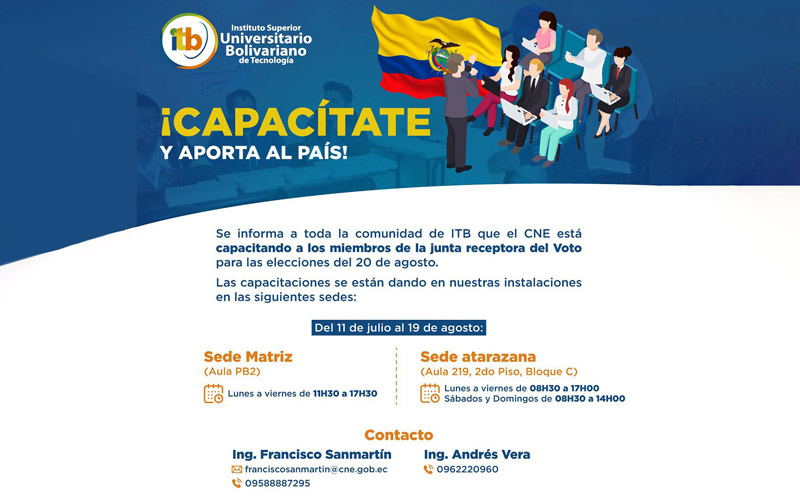 itb Instituto Superior Universitario Bolivariano de Tecnología

¡CAPACÍTATE Y APORTA AL PAÍS!

Se informa a toda la comunidad de ITB que el CNE está capacitando a los miembros de la junta receptora del Voto para las elecciones del 20 de agosto.

Las capacitaciones se están dando en nuestras instalaciones en las siguientes sedes:

Del 11 de julio al 19 de agosto:

Sede Matriz
(Aula PB2)
Lunes a viernes de 11H30 a 17H30

Sede atarazana
(Aula 219, 2do Piso, Bloque C)
Lunes a viernes de 08H30 a 17H00
Sábados y Domingos de 08H30 a 14H00

Contacto

Ing. Francisco Sanmartín
franciscosanmartin@cne.gob.ec
09588887295

Ing. Andrés Vera
0962220960